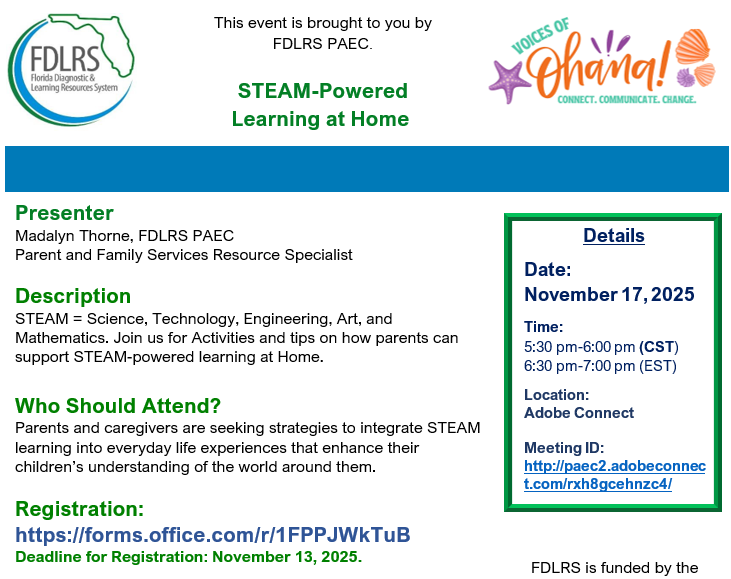 FDLRS
Florida Diagnostic & Learning Resources System

This event is brought to you by FDLRS PAEC.

STEAM-Powered Learning at Home

VOICES OF
Ohana!
CONNECT. COMMUNICATE. CHANGE.

Presenter
Madalyn Thorne, FDLRS PAEC
Parent and Family Services Resource Specialist

Description
STEAM = Science, Technology, Engineering, Art, and Mathematics. Join us for Activities and tips on how parents can support STEAM-powered learning at Home.

Who Should Attend?
Parents and caregivers are seeking strategies to integrate STEAM learning into everyday life experiences that enhance their children's understanding of the world around them.

Registration:
https://forms.office.com/r/1FPPJWkTuB
Deadline for Registration: November 13, 2025.

Details

Date:
November 17, 2025

Time:
5:30 pm-6:00 pm (CST)
6:30 pm-7:00 pm (EST)

Location:
Adobe Connect

Meeting ID:
http://paec2.adobeconnect.com/rxh8gcehnzc4/

FDLRS is funded by the